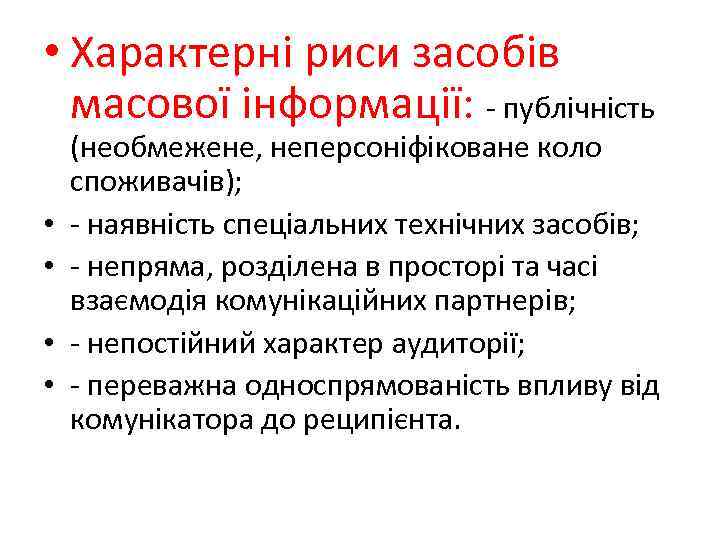 • Характерні риси засобів масової інформації: - публічність (необмежене, неперсоніфіковане коло споживачів);
• - наявність спеціальних технічних засобів;
• - непряма, розділена в просторі та часі взаємодія комунікаційних партнерів;
• - непостійний характер аудиторії;
• - переважна односпрямованість впливу від комунікатора до реципієнта.